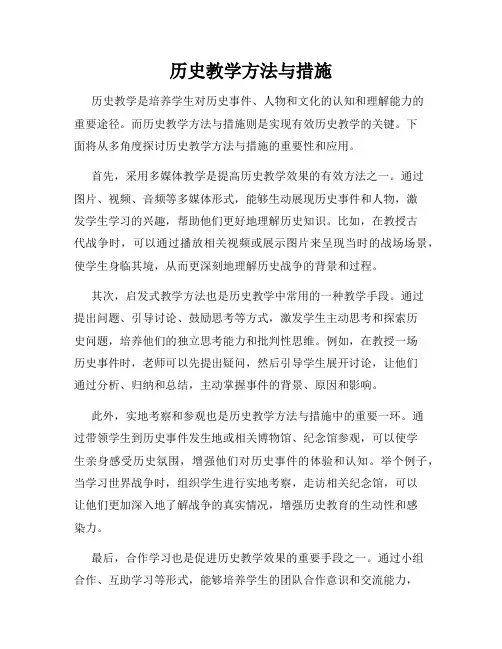 历史教学方法与措施

历史教学是培养学生对历史事件、人物和文化的认知和理解能力的重要途径。而历史教学方法与措施则是实现有效历史教学的关键。下面将从多角度探讨历史教学方法与措施的重要性和应用。

首先，采用多媒体教学是提高历史教学效果的有效方法之一。通过图片、视频、音频等多媒体形式，能够生动展现历史事件和人物，激发学生学习的兴趣，帮助他们更好地理解历史知识。比如，在教授古代战争时，可以通过播放相关视频或展示图片来呈现当时的战场场景，使学生身临其境，从而更深刻地理解历史战争的背景和过程。

其次，启发式教学方法也是历史教学中常用的一种教学手段。通过提出问题、引导讨论、鼓励思考等方式，激发学生主动思考和探索历史问题，培养他们的独立思考能力和批判性思维。例如，在教授一场历史事件时，老师可以先提出疑问，然后引导学生展开讨论，让他们通过分析、归纳和总结，主动掌握事件的背景、原因和影响。

此外，实地考察和参观也是历史教学方法与措施中的重要一环。通过带领学生到历史事件发生地或相关博物馆、纪念馆参观，可以使学生亲身感受历史氛围，增强他们对历史事件的体验和认知。举个例子，当学习世界战争时，组织学生进行实地考察，走访相关纪念馆，可以让他们更加深入地了解战争的真实情况，增强历史教育的生动性和感染力。

最后，合作学习也是促进历史教学效果的重要手段之一。通过小组合作、互助学习等形式，能够培养学生的团队合作意识和交流能力，